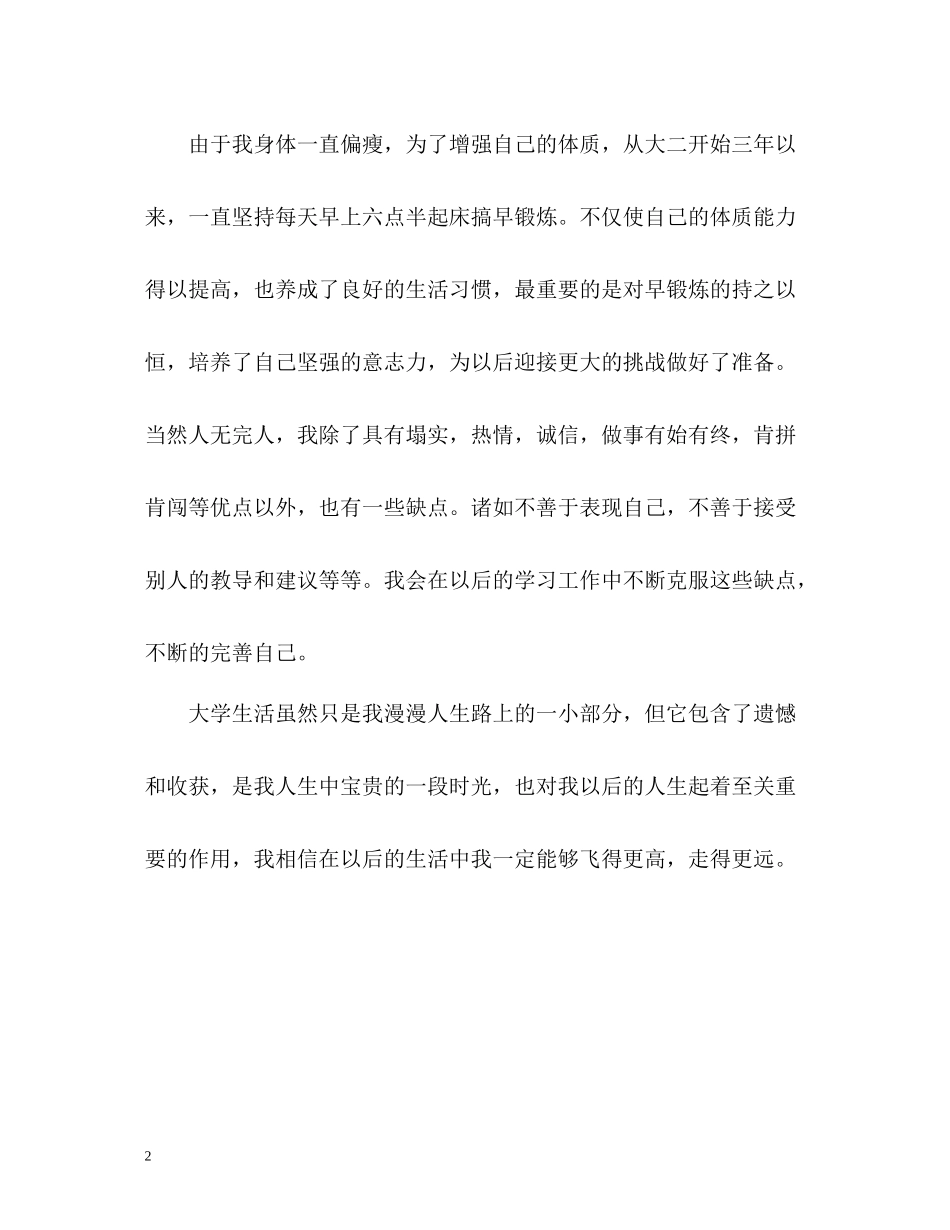 由于我身体一直偏瘦，为了增强自己的体质，从大二开始三年以来，一直坚持每天早上六点半起床搞早锻炼。不仅使自己的体质能力得以提高，也养成了良好的生活习惯，最重要的是对早锻炼的持之以恒，培养了自己坚强的意志力，为以后迎接更大的挑战做好了准备。当然人无完人，我除了具有塌实，热情，诚信，做事有始有终，肯拼肯闯等优点以外，也有一些缺点。诸如不善于表现自己，不善于接受别人的教导和建议等等。我会在以后的学习工作中不断克服这些缺点，不断的完善自己。

大学生活虽然只是我漫漫人生路上的一小部分，但它包含了遗憾和收获，是我人生中宝贵的一段时光，也对我以后的人生起着至关重要的作用，我相信在以后的生活中我一定能够飞得更高，走得更远。

2